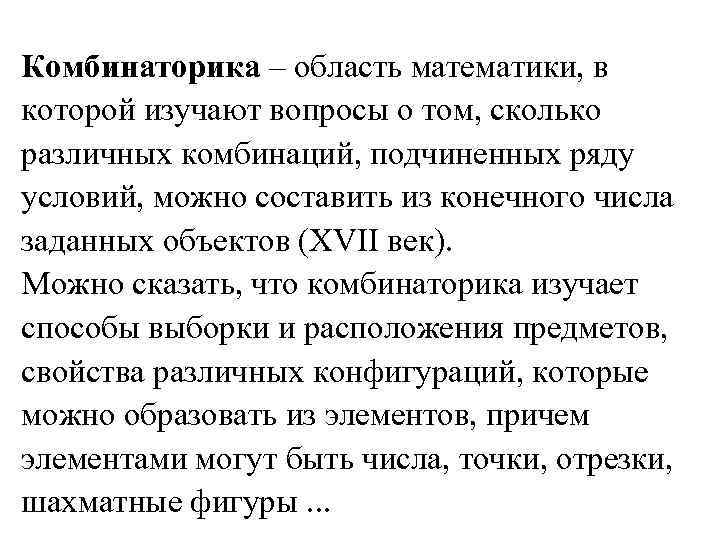 Комбинаторика – область математики, в которой изучают вопросы о том, сколько различных комбинаций, подчиненных ряду условий, можно составить из конечного числа заданных объектов (XVII век).
Можно сказать, что комбинаторика изучает способы выборки и расположения предметов, свойства различных конфигураций, которые можно образовать из элементов, причем элементами могут быть числа, точки, отрезки, шахматные фигуры ...